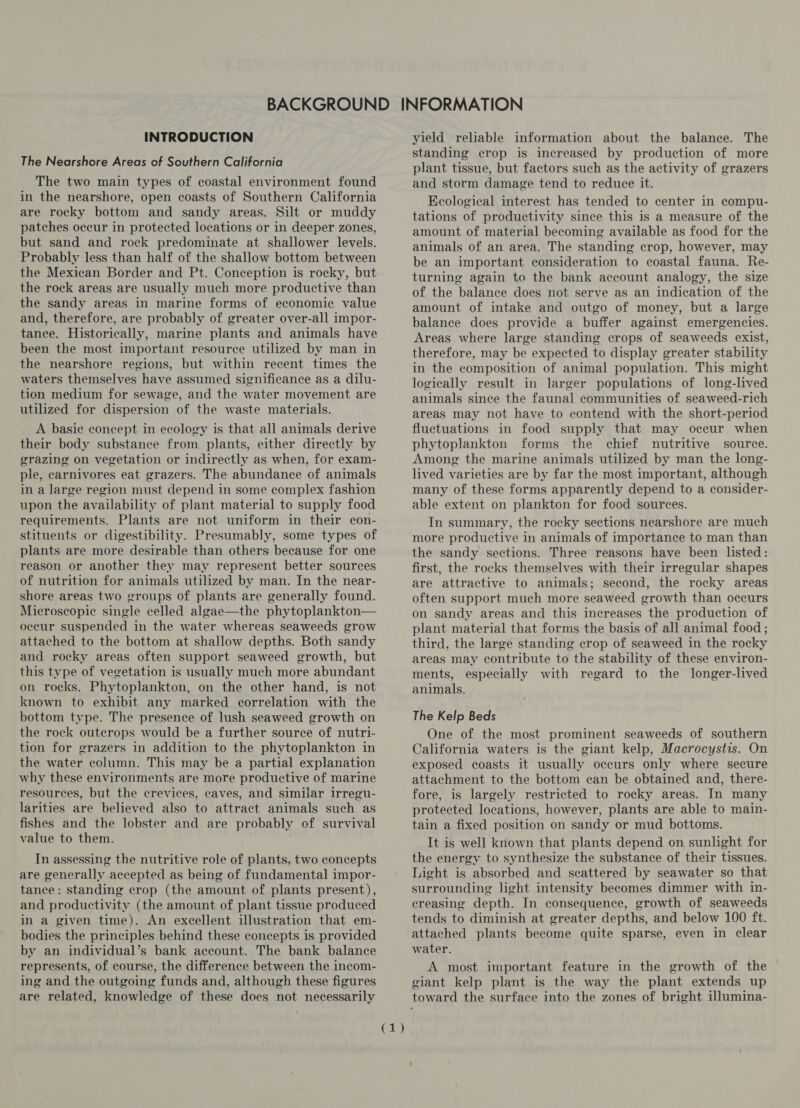 BACKGROUND INFORMATION

INTRODUCTION

The Nearshore Areas of Southern California

The two main types of coastal environment found in the nearshore, open coasts of Southern California are rocky bottom and sandy areas. Silt or muddy patches occur in protected locations or in deeper zones, but sand and rock predominate at shallower levels. Probably less than half of the shallow bottom between the Mexican Border and Pt. Conception is rocky, but the rock areas are usually much more productive than the sandy areas in marine forms of economic value and, therefore, are probably of greater over-all importance. Historically, marine plants and animals have been the most important resource utilized by man in the nearshore regions, but within recent times the waters themselves have assumed significance as a dilution medium for sewage, and the water movement are utilized for dispersion of the waste materials.

A basic concept in ecology is that all animals derive their body substance from plants, either directly by grazing on vegetation or indirectly as when, for example, carnivores eat grazers. The abundance of animals in a large region must depend in some complex fashion upon the availability of plant material to supply food requirements. Plants are not uniform in their constituents or digestibility. Presumably, some types of plants are more desirable than others because for one reason or another they may represent better sources of nutrition for animals utilized by man. In the nearshore areas two groups of plants are generally found. Microscopic single celled algae—the phytoplankton—occur suspended in the water whereas seaweeds grow attached to the bottom at shallow depths. Both sandy and rocky areas often support seaweed growth, but this type of vegetation is usually much more abundant on rocks. Phytoplankton, on the other hand, is not known to exhibit any marked correlation with the bottom type. The presence of lush seaweed growth on the rock outcrops would be a further source of nutrition for grazers in addition to the phytoplankton in the water column. This may be a partial explanation why these environments are more productive of marine resources, but the crevices, caves, and similar irregularities are believed also to attract animals such as fishes and the lobster and are probably of survival value to them.

In assessing the nutritive role of plants, two concepts are generally accepted as being of fundamental importance: standing crop (the amount of plants present), and productivity (the amount of plant tissue produced in a given time). An excellent illustration that embodies the principles behind these concepts is provided by an individual's bank account. The bank balance represents, of course, the difference between the incoming and the outgoing funds and, although these figures are related, knowledge of these does not necessarily yield reliable information about the balance. The standing crop is increased by production of more plant tissue, but factors such as the activity of grazers and storm damage tend to reduce it.

Ecological interest has tended to center in computations of productivity since this is a measure of the amount of material becoming available as food for the animals of an area. The standing crop, however, may be an important consideration to coastal fauna. Returning again to the bank account analogy, the size of the balance does not serve as an indication of the amount of intake and outgo of money, but a large balance does provide a buffer against emergencies. Areas where large standing crops of seaweeds exist, therefore, may be expected to display greater stability in the composition of animal population. This might logically result in larger populations of long-lived animals since the faunal communities of seaweed-rich areas may not have to contend with the short-period fluctuations in food supply that may occur when phytoplankton forms the chief nutritive source. Among the marine animals utilized by man the long-lived varieties are by far the most important, although many of these forms apparently depend to a considerable extent on plankton for food sources.

In summary, the rocky sections nearshore are much more productive in animals of importance to man than the sandy sections. Three reasons have been listed: first, the rocks themselves with their irregular shapes are attractive to animals; second, the rocky areas often support much more seaweed growth than occurs on sandy areas and this increases the production of plant material that forms the basis of all animal food; third, the large standing crop of seaweed in the rocky areas may contribute to the stability of these environments, especially with regard to the longer-lived animals.

The Kelp Beds

One of the most prominent seaweeds of southern California waters is the giant kelp, Macrocystis. On exposed coasts it usually occurs only where secure attachment to the bottom can be obtained and, therefore, is largely restricted to rocky areas. In many protected locations, however, plants are able to maintain a fixed position on sandy or mud bottoms.

It is well known that plants depend on sunlight for the energy to synthesize the substance of their tissues. Light is absorbed and scattered by seawater so that surrounding light intensity becomes dimmer with increasing depth. In consequence, growth of seaweeds tends to diminish at greater depths, and below 100 ft. attached plants become quite sparse, even in clear water.

A most important feature in the growth of the giant kelp plant is the way the plant extends up toward the surface into the zones of bright illumina-

(1)